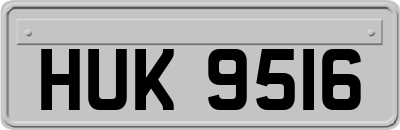 HUK 9516